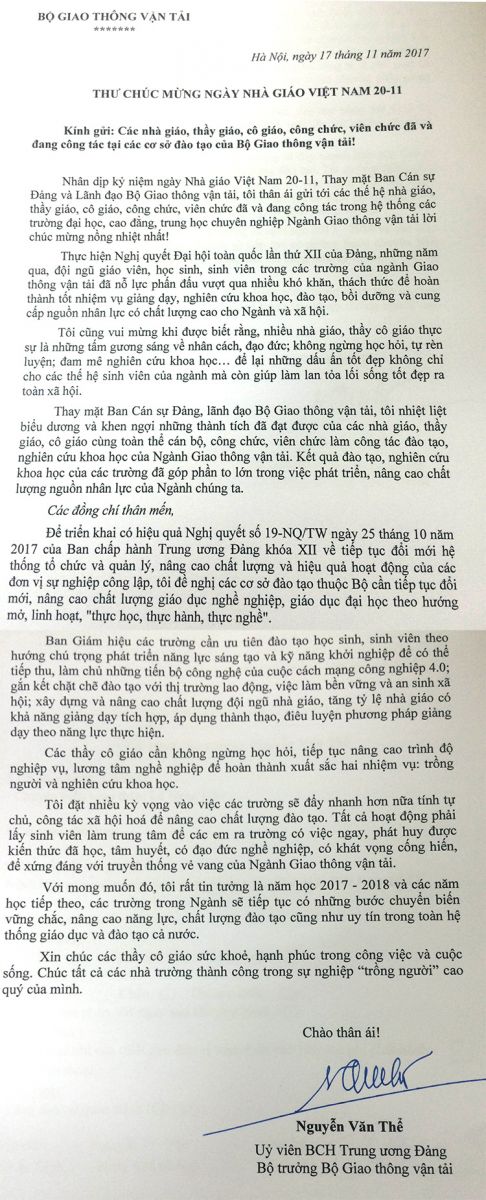 BỘ GIAO THÔNG VẬN TẢI
*******

Hà Nội, ngày 17 tháng 11 năm 2017

THƯ CHÚC MỪNG NGÀY NHÀ GIÁO VIỆT NAM 20-11

Kính gửi: Các nhà giáo, thầy giáo, cô giáo, công chức, viên chức đã và đang công tác tại các cơ sở đào tạo của Bộ Giao thông vận tải!

Nhân dịp kỷ niệm ngày Nhà giáo Việt Nam 20-11, Thay mặt Ban Cán sự Đảng và Lãnh đạo Bộ Giao thông vận tải, tôi thân ái gửi tới các thế hệ nhà giáo, thầy giáo, cô giáo, công chức, viên chức đã và đang công tác trong hệ thống các trường đại học, cao đẳng, trung học chuyên nghiệp Ngành Giao thông vận tải lời chúc mừng nồng nhiệt nhất!

Thực hiện Nghị quyết Đại hội toàn quốc lần thứ XII của Đảng, những năm qua, đội ngũ giáo viên, học sinh, sinh viên trong các trường của ngành Giao thông vận tải đã nỗ lực phấn đấu vượt qua nhiều khó khăn, thách thức để hoàn thành tốt nhiệm vụ giảng dạy, nghiên cứu khoa học, đào tạo, bồi dưỡng và cung cấp nguồn nhân lực có chất lượng cao cho Ngành và xã hội.

Tôi cũng vui mừng khi được biết rằng, nhiều nhà giáo, thầy cô giáo thực sự là những tấm gương sáng về nhân cách, đạo đức; không ngừng học hỏi, tự rèn luyện; đam mê nghiên cứu khoa học… để lại những dấu ấn tốt đẹp không chỉ cho các thế hệ sinh viên của ngành mà còn giúp làm lan tỏa lối sống tốt đẹp ra toàn xã hội.

Thay mặt Ban Cán sự Đảng, lãnh đạo Bộ Giao thông vận tải, tôi nhiệt liệt biểu dương và khen ngợi những thành tích đã đạt được của các nhà giáo, thầy giáo, cô giáo cùng toàn thể cán bộ, công chức, viên chức làm công tác đào tạo, nghiên cứu khoa học của Ngành Giao thông vận tải. Kết quả đào tạo, nghiên cứu khoa học của các trường đã góp phần to lớn trong việc phát triển, nâng cao chất lượng nguồn nhân lực của Ngành chúng ta.

Các đồng chí thân mến,

Để triển khai có hiệu quả Nghị quyết số 19-NQ/TW ngày 25 tháng 10 năm 2017 của Ban chấp hành Trung ương Đảng khóa XII về tiếp tục đổi mới hệ thống tổ chức và quản lý, nâng cao chất lượng và hiệu quả hoạt động của các đơn vị sự nghiệp công lập, tôi đề nghị các cơ sở đào tạo thuộc Bộ cần tiếp tục đổi mới, nâng cao chất lượng giáo dục nghề nghiệp, giáo dục đại học theo hướng mở, linh hoạt, "thực học, thực hành, thực nghề".

Ban Giám hiệu các trường cần ưu tiên đào tạo học sinh, sinh viên theo hướng chú trọng phát triển năng lực sáng tạo và kỹ năng khởi nghiệp để có thể tiếp thu, làm chủ những tiến bộ công nghệ của cuộc cách mạng công nghiệp 4.0; gắn kết chặt chẽ đào tạo với thị trường lao động, việc làm bền vững và an sinh xã hội; xây dựng và nâng cao chất lượng đội ngũ nhà giáo, tăng tỷ lệ nhà giáo có khả năng giảng dạy tích hợp, áp dụng thành thạo, điêu luyện phương pháp giảng dạy theo năng lực thực hiện.

Các thầy cô giáo cần không ngừng học hỏi, tiếp tục nâng cao trình độ nghiệp vụ, lương tâm nghề nghiệp để hoàn thành xuất sắc hai nhiệm vụ: trồng người và nghiên cứu khoa học.

Tôi đặt nhiều kỳ vọng vào việc các trường sẽ đẩy nhanh hơn nữa tính tự chủ, công tác xã hội hoá để nâng cao chất lượng đào tạo. Tất cả hoạt động phải lấy sinh viên làm trung tâm để các em ra trường có việc ngay, phát huy được kiến thức đã học, tâm huyết, có đạo đức nghề nghiệp, có khát vọng cống hiến, để xứng đáng với truyền thống vẻ vang của Ngành Giao thông vận tải.

Với mong muốn đó, tôi rất tin tưởng là năm học 2017 - 2018 và các năm học tiếp theo, các trường trong Ngành sẽ tiếp tục có những bước chuyển biến vững chắc, nâng cao năng lực, chất lượng đào tạo cũng như uy tín trong toàn hệ thống giáo dục và đào tạo cả nước.

Xin chúc các thầy cô giáo sức khoẻ, hạnh phúc trong công việc và cuộc sống. Chúc tất cả các nhà trường thành công trong sự nghiệp "trồng người" cao quý của mình.

Chào thân ái!

Nguyễn Văn Thể
Uỷ viên BCH Trung ương Đảng
Bộ trưởng Bộ Giao thông vận tải